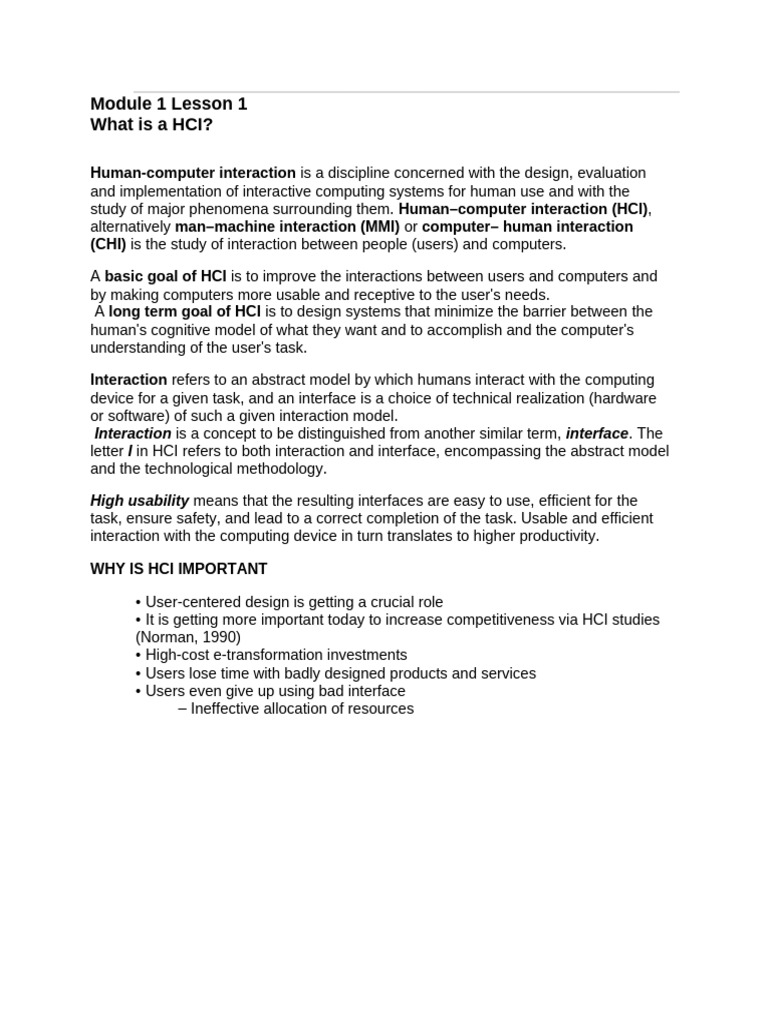 Module 1 Lesson 1
What is a HCI?

Human-computer interaction is a discipline concerned with the design, evaluation and implementation of interactive computing systems for human use and with the study of major phenomena surrounding them. Human–computer interaction (HCI), alternatively man–machine interaction (MMI) or computer– human interaction (CHI) is the study of interaction between people (users) and computers.

A basic goal of HCI is to improve the interactions between users and computers and by making computers more usable and receptive to the user's needs.
A long term goal of HCI is to design systems that minimize the barrier between the human's cognitive model of what they want and to accomplish and the computer's understanding of the user's task.

Interaction refers to an abstract model by which humans interact with the computing device for a given task, and an interface is a choice of technical realization (hardware or software) of such a given interaction model.
Interaction is a concept to be distinguished from another similar term, interface. The letter I in HCI refers to both interaction and interface, encompassing the abstract model and the technological methodology.

High usability means that the resulting interfaces are easy to use, efficient for the task, ensure safety, and lead to a correct completion of the task. Usable and efficient interaction with the computing device in turn translates to higher productivity.

WHY IS HCI IMPORTANT

• User-centered design is getting a crucial role
• It is getting more important today to increase competitiveness via HCI studies (Norman, 1990)
• High-cost e-transformation investments
• Users lose time with badly designed products and services
• Users even give up using bad interface
– Ineffective allocation of resources